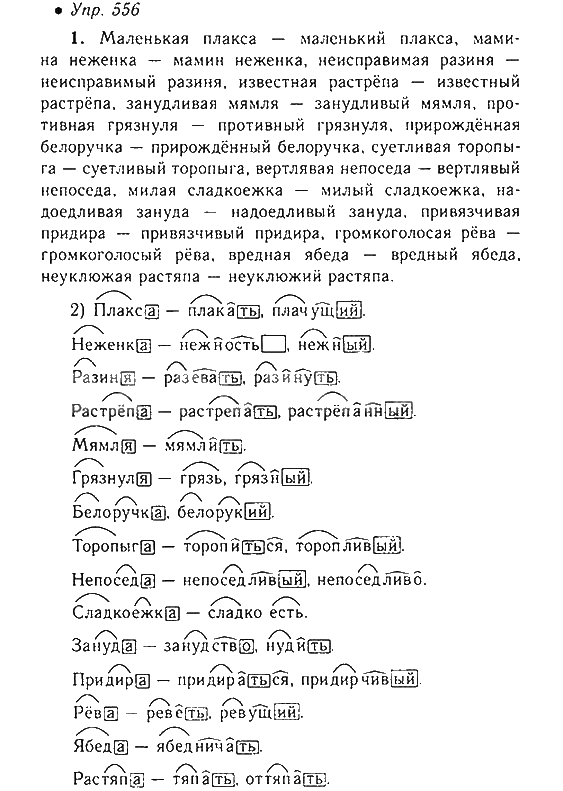 • Упр. 556

1. Маленькая плакса — маленький плакса, мамина неженка — мамин неженка, неисправимая разиня — неисправимый разиня, известная растрёпа — известный растрёпа, занудливая мямля — занудливый мямля, противная грязнуля — противный грязнуля, прирождённая белоручка — прирождённый белоручка, суетливая торопыга — суетливый торопыга, вертлявая непоседа — вертлявый непоседа, милая сладкоежка — милый сладкоежка, надоедливая зануда — надоедливый зануда, привязчивая придира — привязчивый придира, громкоголосая рёва — громкоголосый рёва, вредная ябеда — вредный ябеда, неуклюжая растяпа — неуклюжий растяпа.

2) Плакса — плакать, плачущий.

Неженка — нежность, нежный.

Разиня — разевать, разинуть.

Растрёпа — растрепать, растрёпанный.

Мямля — мямлить.

Грязнуля — грязь, грязный.

Белоручка, белорукий.

Торопыга — торопиться, торопливый.

Непоседа — непоседливый, непоседливо.

Сладкоежка — сладко есть.

Зануда — занудство, нудить.

Придира — придираться, придирчивый.

Рёва — реветь, ревущий.

Ябеда — ябедничать.

Растяпа — тяпать, оттяпать.